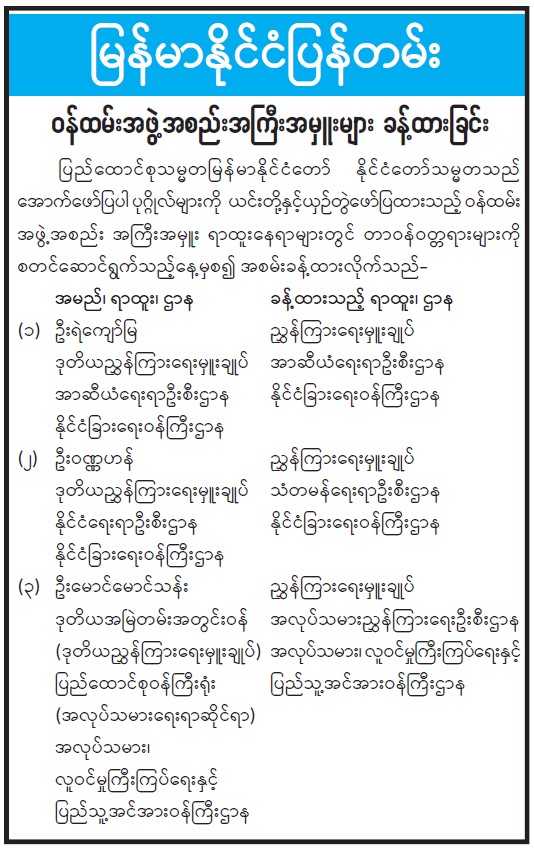 မြန်မာနိုင်ငံပြန်တမ်း

ဝန်ထမ်းအဖွဲ့အစည်းအကြီးအမှူးများ ခန့်ထားခြင်း

ပြည်ထောင်စုသမ္မတမြန်မာနိုင်ငံတော် နိုင်ငံတော်သမ္မတသည် အောက်ဖော်ပြပါ ပုဂ္ဂိုလ်များကို ယင်းတို့နှင့်ယှဉ်တွဲဖော်ပြထားသည့် ဝန်ထမ်းအဖွဲ့အစည်း အကြီးအမှူး ရာထူးနေရာများတွင် တာဝန်ဝတ္တရားများကို စတင်ဆောင်ရွက်သည့်နေ့မှစ၍ အစမ်းခန့်ထားလိုက်သည်–

| | အမည်၊ ရာထူး၊ ဌာန | ခန့်ထားသည့် ရာထူး၊ ဌာန |
|---|---|---|
| (၁) | ဦးရဲကျော်မြ ဒုတိယညွှန်ကြားရေးမှူးချုပ် အာဆီယံရေးရာဦးစီးဌာန နိုင်ငံခြားရေးဝန်ကြီးဌာန | ညွှန်ကြားရေးမှူးချုပ် အာဆီယံရေးရာဦးစီးဌာန နိုင်ငံခြားရေးဝန်ကြီးဌာန |
| (၂) | ဦးဝဏ္ဏဟန် ဒုတိယညွှန်ကြားရေးမှူးချုပ် နိုင်ငံရေးရာဦးစီးဌာန နိုင်ငံခြားရေးဝန်ကြီးဌာန | ညွှန်ကြားရေးမှူးချုပ် သံတမန်ရေးရာဦးစီးဌာန နိုင်ငံခြားရေးဝန်ကြီးဌာန |
| (၃) | ဦးမောင်မောင်သန်း ဒုတိယအမြဲတမ်းအတွင်းဝန် (ဒုတိယညွှန်ကြားရေးမှူးချုပ်) ပြည်ထောင်စုဝန်ကြီးရုံး (အလုပ်သမားရေးရာဆိုင်ရာ) အလုပ်သမား၊ လူဝင်မှုကြီးကြပ်ရေးနှင့် ပြည်သူ့အင်အားဝန်ကြီးဌာန | ညွှန်ကြားရေးမှူးချုပ် အလုပ်သမားညွှန်ကြားရေးဦးစီးဌာန အလုပ်သမား၊ လူဝင်မှုကြီးကြပ်ရေးနှင့် ပြည်သူ့အင်အားဝန်ကြီးဌာန |